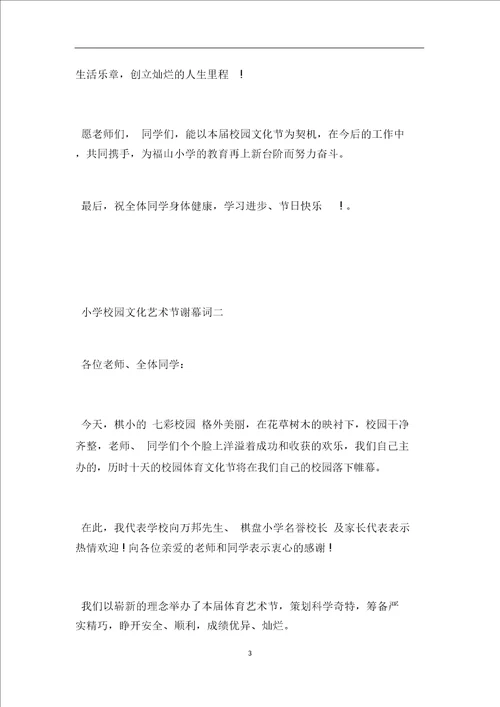 生活乐章，创立灿烂的人生里程 ！

愿老师们， 同学们，能以本届校园文化节为契机，在今后的工作中，共同携手，为福山小学的教育再上新台阶而努力奋斗。

最后，祝全体同学身体健康，学习进步、节日快乐 ！。

小学校园文化艺术节谢幕词二

各位老师、全体同学：

今天，棋小的 七彩校园 格外美丽，在花草树木的映衬下，校园干净齐整，老师、 同学们个个脸上洋溢着成功和收获的欢乐，我们自己主办的，历时十天的校园体育文化节将在我们自己的校园落下帷幕。

在此，我代表学校向万邦先生、 棋盘小学名誉校长 及家长代表表示热情欢迎！向各位亲爱的老师和同学表示衷心的感谢！

我们以崭新的理念举办了本届体育艺术节，策划科学奇特，筹备严实精巧，睁开安全、顺利，成绩优异、灿烂。

3